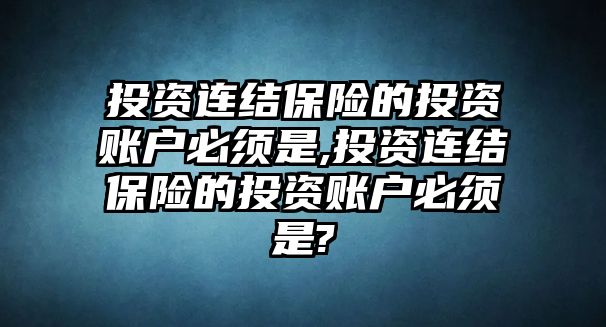 投资连结保险的投资账户必须是,投资连结保险的投资账户必须是?